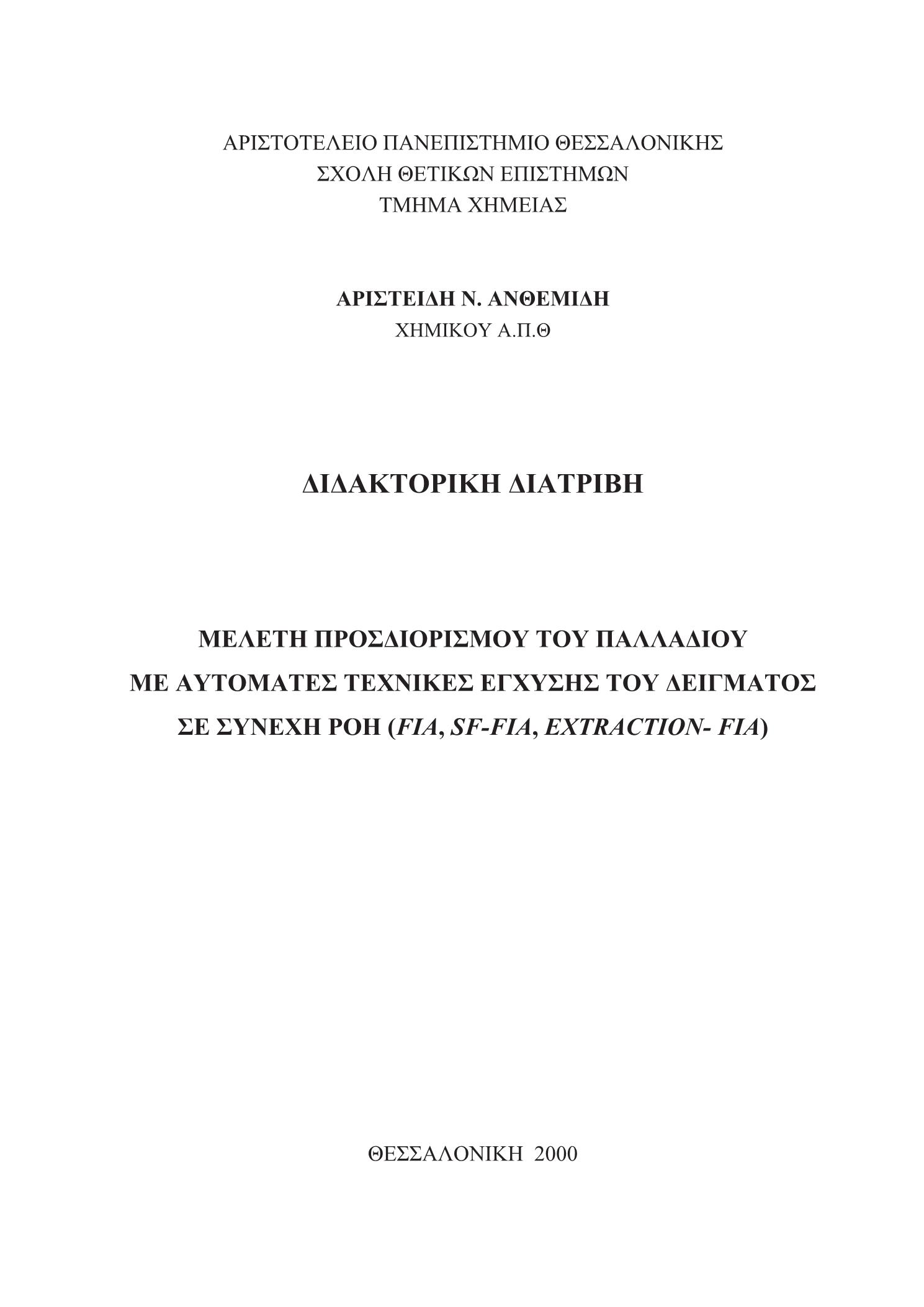 ΑΡΙΣΤΟΤΕΛΕΙΟ ΠΑΝΕΠΙΣΤΗΜΙΟ ΘΕΣΣΑΛΟΝΙΚΗΣ
ΣΧΟΛΗ ΘΕΤΙΚΩΝ ΕΠΙΣΤΗΜΩΝ
ΤΜΗΜΑ ΧΗΜΕΙΑΣ

ΑΡΙΣΤΕΙΔΗ Ν. ΑΝΘΕΜΙΔΗ
ΧΗΜΙΚΟΥ Α.Π.Θ

ΔΙΔΑΚΤΟΡΙΚΗ ΔΙΑΤΡΙΒΗ

ΜΕΛΕΤΗ ΠΡΟΣΔΙΟΡΙΣΜΟΥ ΤΟΥ ΠΑΛΛΑΔΙΟΥ
ΜΕ ΑΥΤΟΜΑΤΕΣ ΤΕΧΝΙΚΕΣ ΕΓΧΥΣΗΣ ΤΟΥ ΔΕΙΓΜΑΤΟΣ
ΣΕ ΣΥΝΕΧΗ ΡΟΗ (FIA, SF-FIA, EXTRACTION- FIA)

ΘΕΣΣΑΛΟΝΙΚΗ 2000